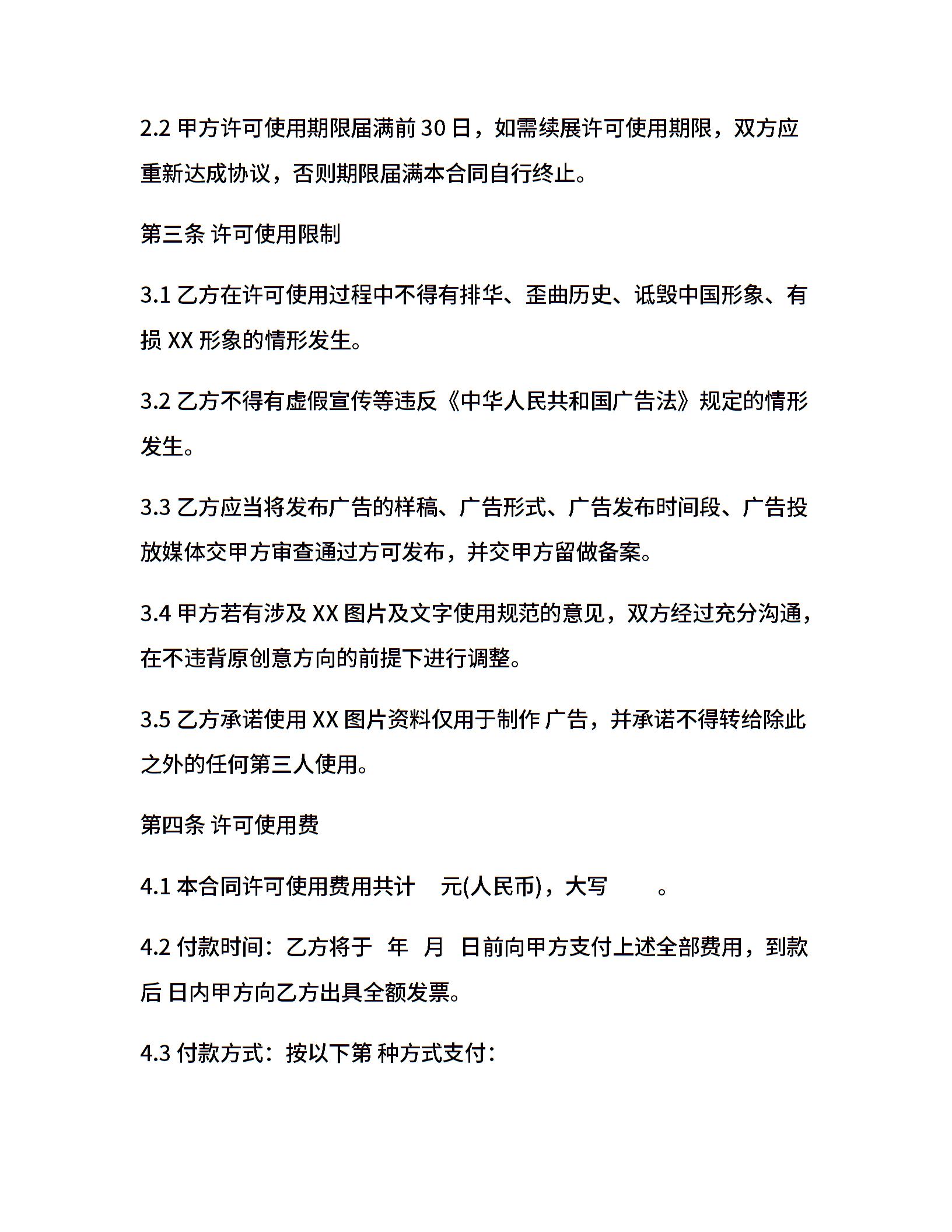 2.2 甲方许可使用期限届满前 30 日，如需续展许可使用期限，双方应重新达成协议，否则期限届满本合同自行终止。

第三条 许可使用限制

3.1 乙方在许可使用过程中不得有排华、歪曲历史、诋毁中国形象、有损 XX 形象的情形发生。

3.2 乙方不得有虚假宣传等违反《中华人民共和国广告法》规定的情形发生。

3.3 乙方应当将发布广告的样稿、广告形式、广告发布时间段、广告投放媒体交甲方审查通过方可发布，并交甲方留做备案。

3.4 甲方若有涉及 XX 图片及文字使用规范的意见，双方经过充分沟通，在不违背原创意方向的前提下进行调整。

3.5 乙方承诺使用 XX 图片资料仅用于制作 广告，并承诺不得转给除此之外的任何第三人使用。

第四条 许可使用费

4.1 本合同许可使用费用共计 元(人民币)，大写 。

4.2 付款时间：乙方将于 年 月 日前向甲方支付上述全部费用，到款后 日内甲方向乙方出具全额发票。

4.3 付款方式：按以下第 种方式支付：